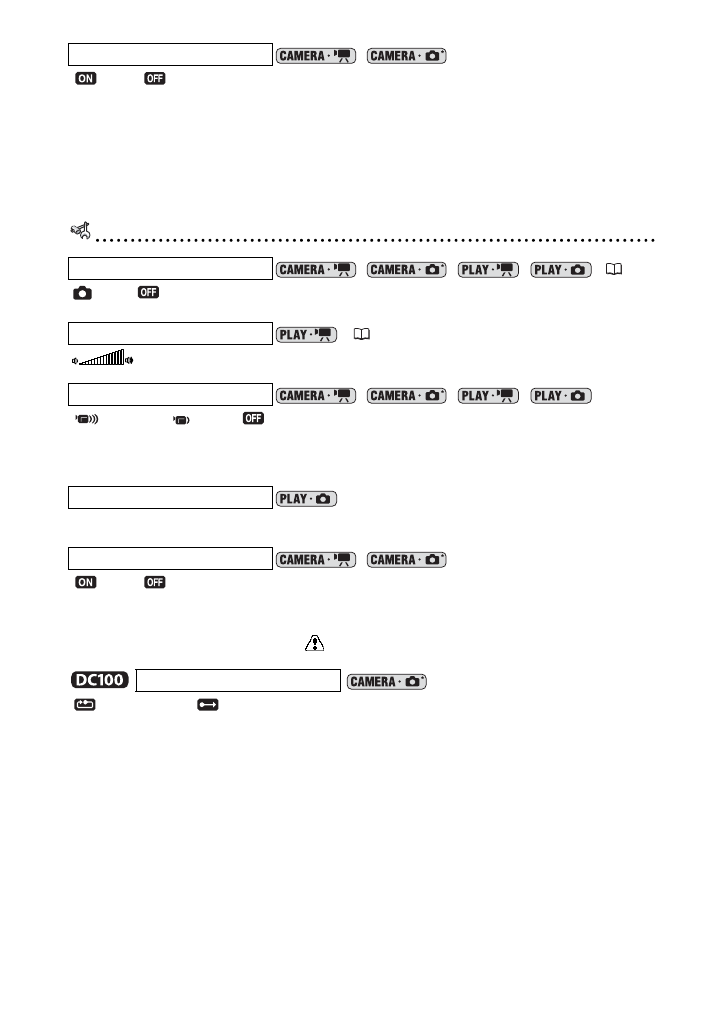 CAMERA · CAMERA ·
ON OFF

CAMERA · CAMERA · PLAY · PLAY ·
OFF

PLAY ·

CAMERA · CAMERA · PLAY · PLAY ·
OFF

PLAY ·

CAMERA · CAMERA ·
ON OFF

DC100 CAMERA ·